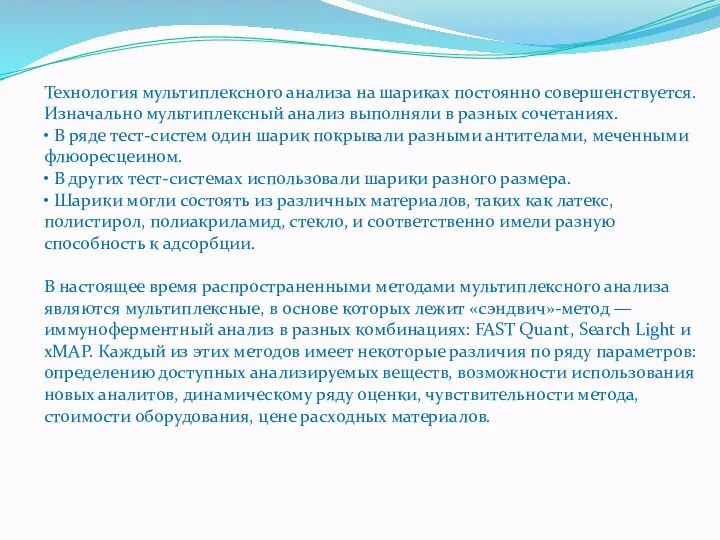 Технология мультиплексного анализа на шариках постоянно совершенствуется. Изначально мультиплексный анализ выполняли в разных сочетаниях.
• В ряде тест-систем один шарик покрывали разными антителами, меченными флюоресцеином.
• В других тест-системах использовали шарики разного размера.
• Шарики могли состоять из различных материалов, таких как латекс, полистирол, полиакриламид, стекло, и соответственно имели разную способность к адсорбции.

В настоящее время распространенными методами мультиплексного анализа являются мультиплексные, в основе которых лежит «сэндвич»-метод — иммуноферментный анализ в разных комбинациях: FAST Quant, Search Light и xMAP. Каждый из этих методов имеет некоторые различия по ряду параметров: определению доступных анализируемых веществ, возможности использования новых аналитов, динамическому ряду оценки, чувствительности метода, стоимости оборудования, цене расходных материалов.